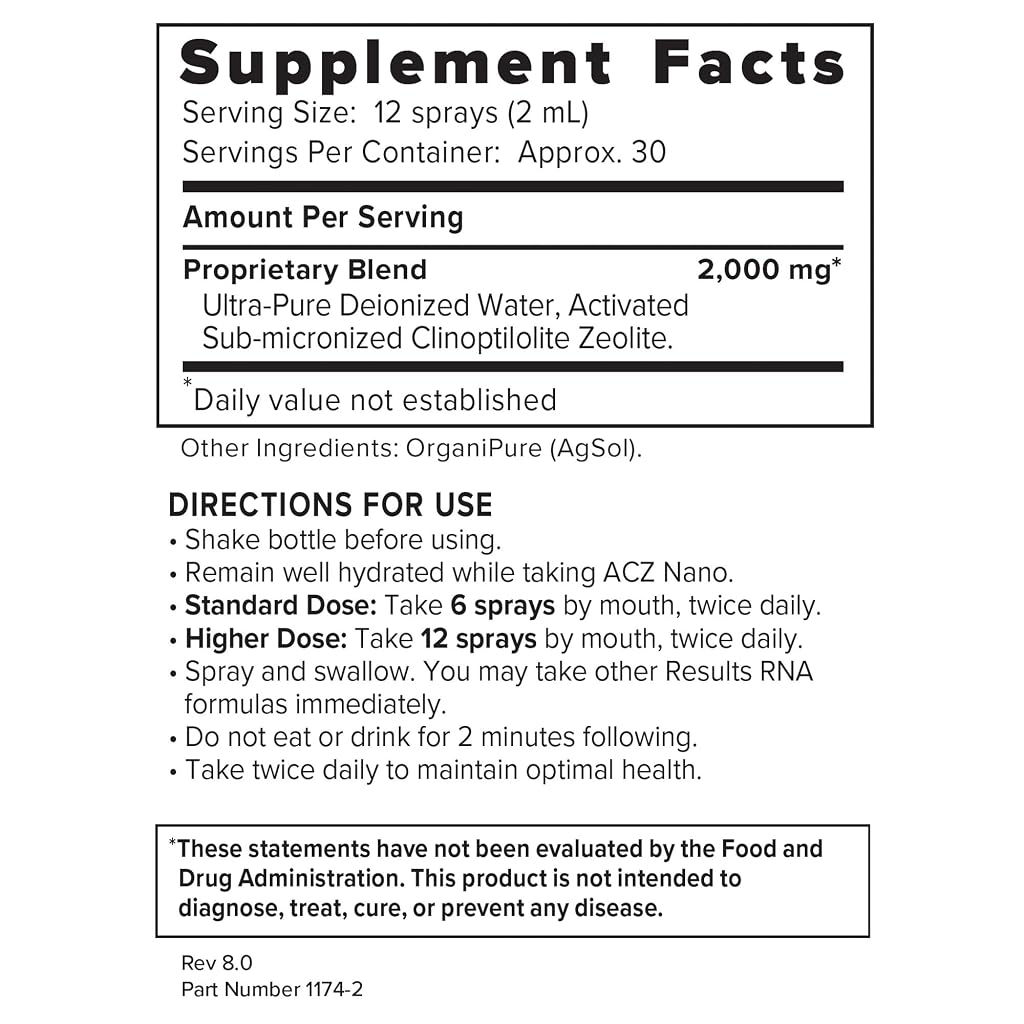 Supplement Facts
Serving Size: 12 sprays (2 mL)
Servings Per Container: Approx. 30

Amount Per Serving

Proprietary Blend 2,000 mg*
Ultra-Pure Deionized Water, Activated Sub-micronized Clinoptilolite Zeolite.

*Daily value not established

Other Ingredients: OrganiPure (AgSol).

DIRECTIONS FOR USE
• Shake bottle before using.
• Remain well hydrated while taking ACZ Nano.
• Standard Dose: Take 6 sprays by mouth, twice daily.
• Higher Dose: Take 12 sprays by mouth, twice daily.
• Spray and swallow. You may take other Results RNA formulas immediately.
• Do not eat or drink for 2 minutes following.
• Take twice daily to maintain optimal health.

*These statements have not been evaluated by the Food and Drug Administration. This product is not intended to diagnose, treat, cure, or prevent any disease.

Rev 8.0
Part Number 1174-2